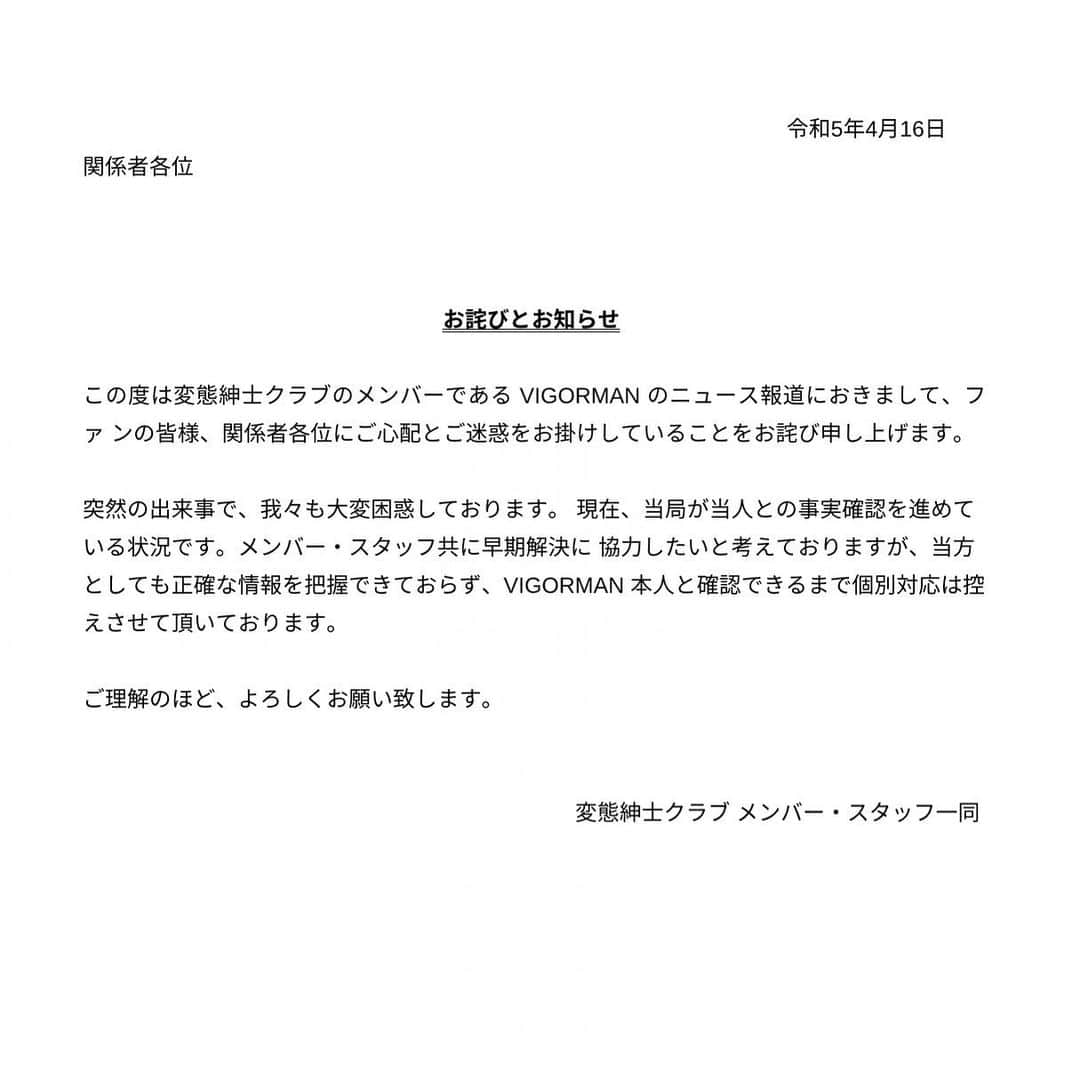 令和5年4月16日

関係者各位

お詫びとお知らせ

この度は変態紳士クラブのメンバーである VIGORMAN のニュース報道におきまして、ファ ンの皆様、関係者各位にご心配とご迷惑をお掛けしていることをお詫び申し上げます。

突然の出来事で、我々も大変困惑しております。 現在、当局が当人との事実確認を進めている状況です。メンバー・スタッフ共に早期解決に 協力したいと考えておりますが、当方としても正確な情報を把握できておらず、VIGORMAN 本人と確認できるまで個別対応は控えさせて頂いております。

ご理解のほど、よろしくお願い致します。

変態紳士クラブ メンバー・スタッフ一同